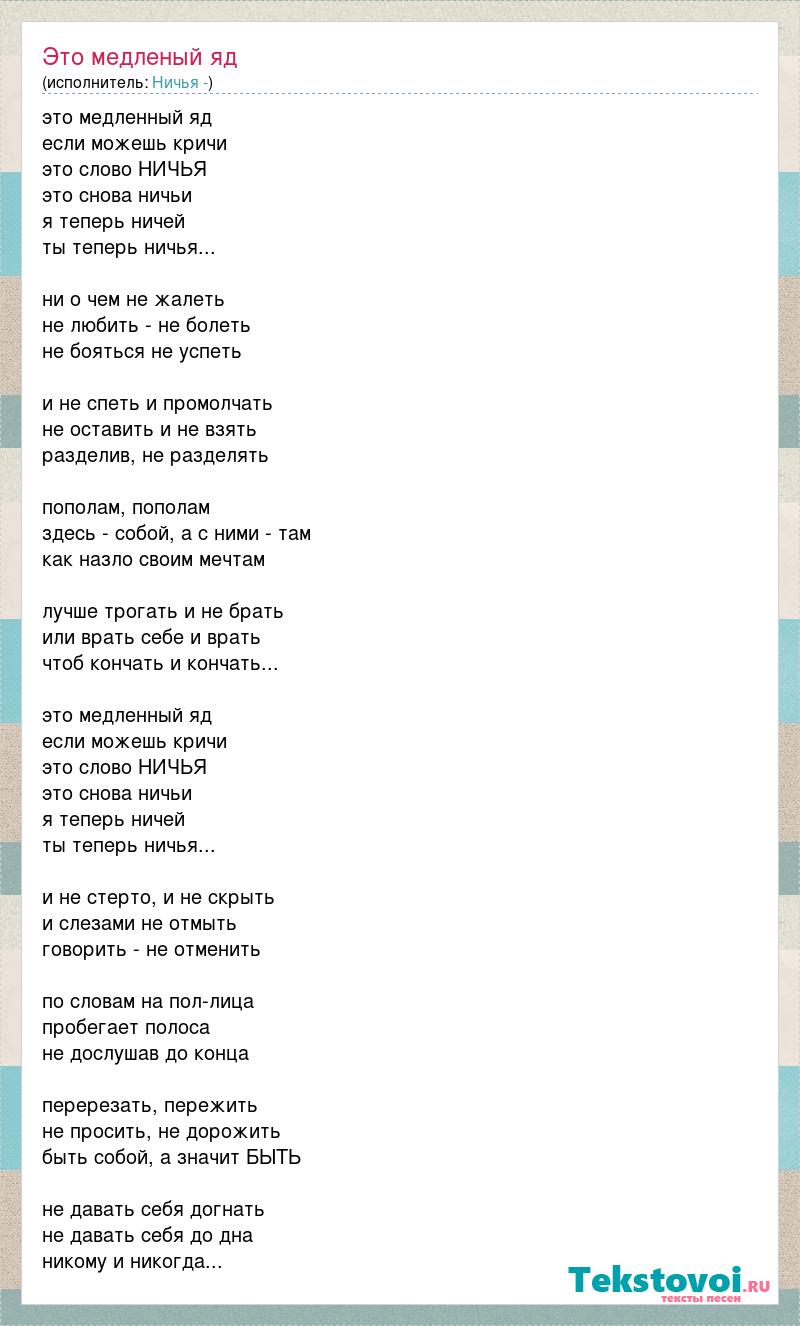 Это медленый яд
(исполнитель: Ничья -)

это медленный яд
если можешь кричи
это слово НИЧЬЯ
это снова ничьи
я теперь ничей
ты теперь ничья...

ни о чем не жалеть
не любить - не болеть
не бояться не успеть

и не спеть и промолчать
не оставить и не взять
разделив, не разделять

пополам, пополам
здесь - собой, а с ними - там
как назло своим мечтам

лучше трогать и не брать
или врать себе и врать
чтоб кончать и кончать...

это медленный яд
если можешь кричи
это слово НИЧЬЯ
это снова ничьи
я теперь ничей
ты теперь ничья...

и не стерто, и не скрыть
и слезами не отмыть
говорить - не отменить

по словам на пол-лица
пробегает полоса
не дослушав до конца

перерезать, пережить
не просить, не дорожить
быть собой, а значит БЫТЬ

не давать себя догнать
не давать себя до дна
никому и никогда...

Tekstovoi.RU
тексты песен